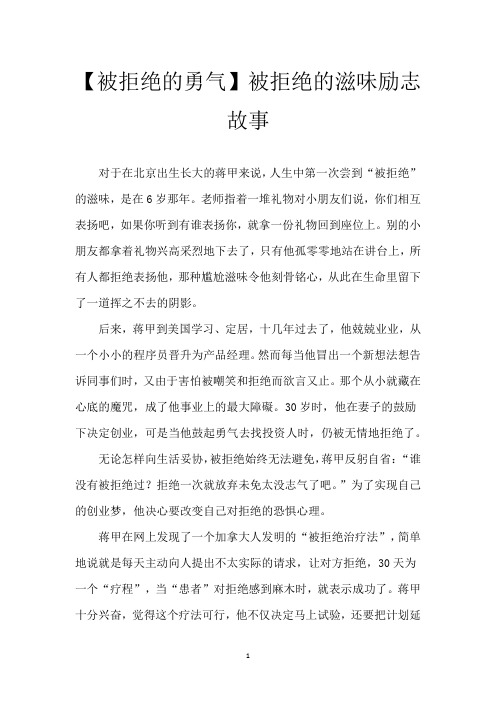 【被拒绝的勇气】被拒绝的滋味励志故事

对于在北京出生长大的蒋甲来说，人生中第一次尝到“被拒绝”的滋味，是在6岁那年。老师指着一堆礼物对小朋友们说，你们相互表扬吧，如果你听到有谁表扬你，就拿一份礼物回到座位上。别的小朋友都拿着礼物兴高采烈地下去了，只有他孤零零地站在讲台上，所有人都拒绝表扬他，那种尴尬滋味令他刻骨铭心，从此在生命里留下了一道挥之不去的阴影。

后来，蒋甲到美国学习、定居，十几年过去了，他兢兢业业，从一个小小的程序员晋升为产品经理。然而每当他冒出一个新想法想告诉同事们时，又由于害怕被嘲笑和拒绝而欲言又止。那个从小就藏在心底的魔咒，成了他事业上的最大障碍。30岁时，他在妻子的鼓励下决定创业，可是当他鼓起勇气去找投资人时，仍被无情地拒绝了。

无论怎样向生活妥协，被拒绝始终无法避免，蒋甲反躬自省：“谁没有被拒绝过？拒绝一次就放弃未免太没志气了吧。”为了实现自己的创业梦，他决心要改变自己对拒绝的恐惧心理。

蒋甲在网上发现了一个加拿大人发明的“被拒绝治疗法”，简单地说就是每天主动向人提出不太实际的请求，让对方拒绝，30天为一个“疗程”，当“患者”对拒绝感到麻木时，就表示成功了。蒋甲十分兴奋，觉得这个疗法可行，他不仅决定马上试验，还要把计划延

1